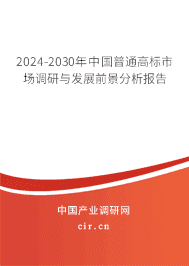 2024-2030年中国普通高标市场调研与发展前景分析报告

中国产业调研网
cir.cn